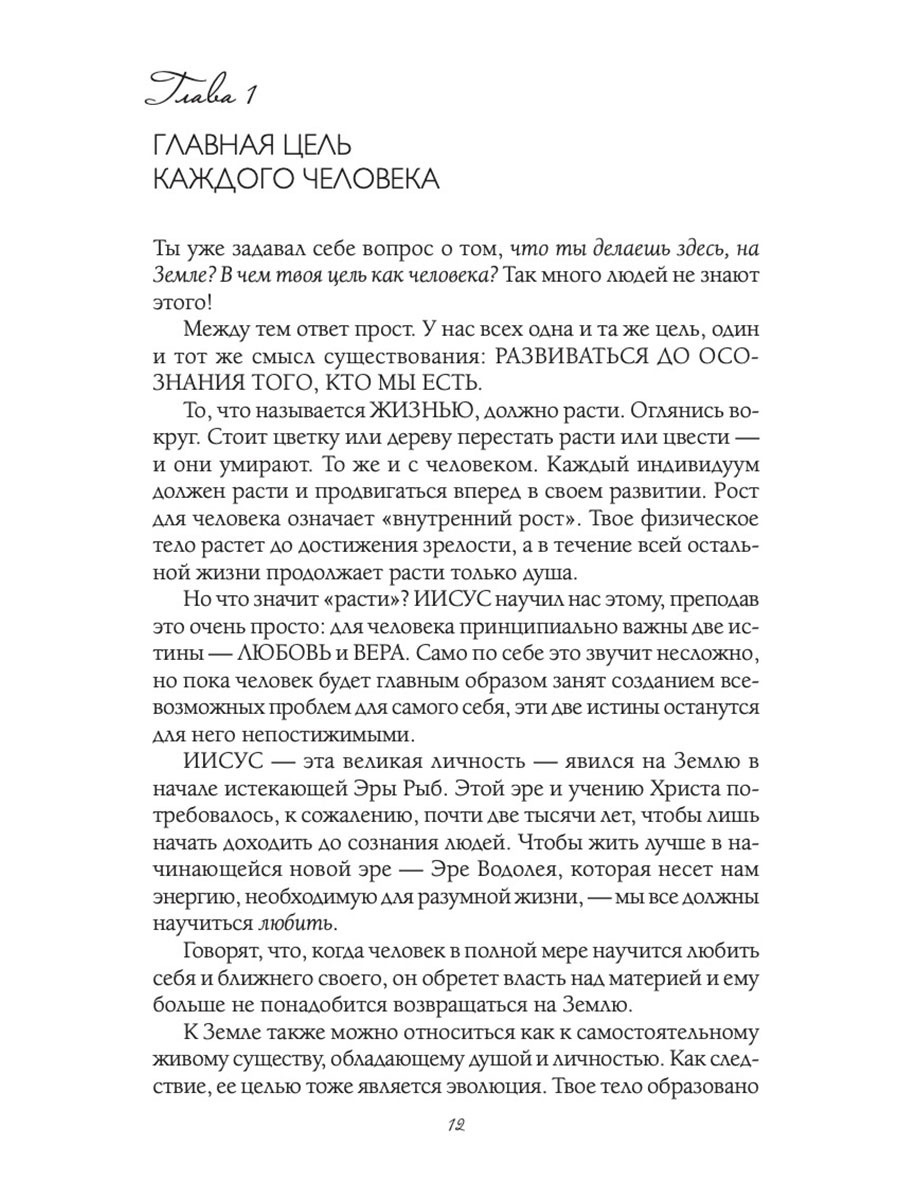 Глава 1

ГЛАВНАЯ ЦЕЛЬ КАЖДОГО ЧЕЛОВЕКА

Ты уже задавал себе вопрос о том, что ты делаешь здесь, на Земле? В чем твоя цель как человека? Так много людей не знают этого!

Между тем ответ прост. У нас всех одна и та же цель, один и тот же смысл существования: РАЗВИВАТЬСЯ ДО ОСОЗНАНИЯ ТОГО, КТО МЫ ЕСТЬ.

То, что называется ЖИЗНЬЮ, должно расти. Оглянись вокруг. Стоит цветку или дереву перестать расти или цвести — и они умирают. То же и с человеком. Каждый индивидуум должен расти и продвигаться вперед в своем развитии. Рост для человека означает «внутренний рост». Твое физическое тело растет до достижения зрелости, а в течение всей остальной жизни продолжает расти только душа.

Но что значит «расти»? ИИСУС научил нас этому, преподав это очень просто: для человека принципиально важны две истины — ЛЮБОВЬ и ВЕРА. Само по себе это звучит несложно, но пока человек будет главным образом занят созданием всевозможных проблем для самого себя, эти две истины останутся для него непостижимыми.

ИИСУС — эта великая личность — явился на Землю в начале истекающей Эры Рыб. Этой эре и учению Христа потребовалось, к сожалению, почти две тысячи лет, чтобы лишь начать доходить до сознания людей. Чтобы жить лучше в начинающейся новой эре — Эре Водолея, которая несет нам энергию, необходимую для разумной жизни, — мы все должны научиться любить.

Говорят, что, когда человек в полной мере научится любить себя и ближнего своего, он обретет власть над материей и ему больше не понадобится возвращаться на Землю.

К Земле также можно относиться как к самостоятельному живому существу, обладающему душой и личностью. Как следствие, ее целью тоже является эволюция. Твое тело образовано

12